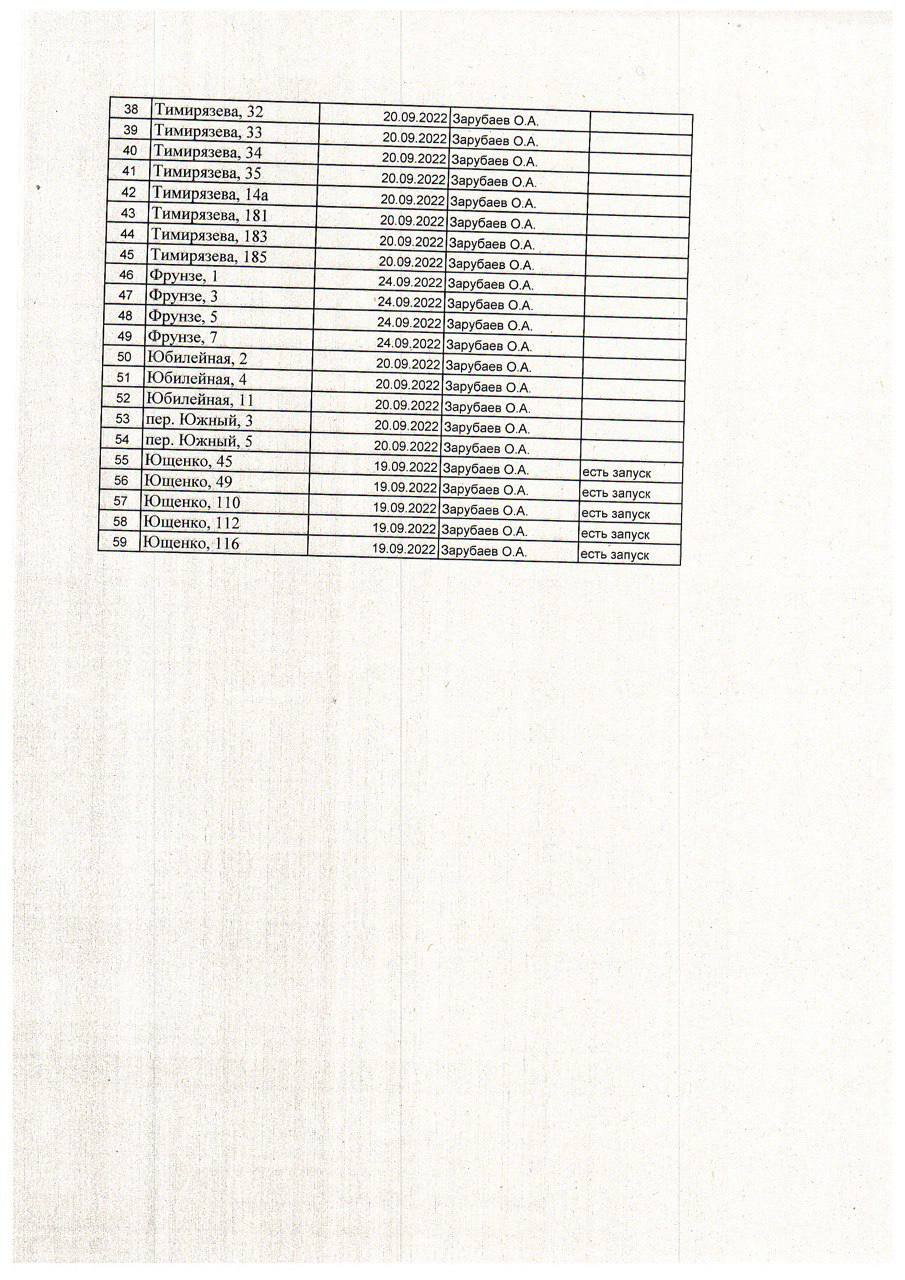 | 38 | Тимирязева, 32 | 20.09.2022 | Зарубаев О.А. | |
|---|---|---|---|---|
| 39 | Тимирязева, 33 | 20.09.2022 | Зарубаев О.А. | |
| 40 | Тимирязева, 34 | 20.09.2022 | Зарубаев О.А. | |
| 41 | Тимирязева, 35 | 20.09.2022 | Зарубаев О.А. | |
| 42 | Тимирязева, 14а | 20.09.2022 | Зарубаев О.А. | |
| 43 | Тимирязева, 181 | 20.09.2022 | Зарубаев О.А. | |
| 44 | Тимирязева, 183 | 20.09.2022 | Зарубаев О.А. | |
| 45 | Тимирязева, 185 | 20.09.2022 | Зарубаев О.А. | |
| 46 | Фрунзе, 1 | 24.09.2022 | Зарубаев О.А. | |
| 47 | Фрунзе, 3 | 24.09.2022 | Зарубаев О.А. | |
| 48 | Фрунзе, 5 | 24.09.2022 | Зарубаев О.А. | |
| 49 | Фрунзе, 7 | 24.09.2022 | Зарубаев О.А. | |
| 50 | Юбилейная, 2 | 20.09.2022 | Зарубаев О.А. | |
| 51 | Юбилейная, 4 | 20.09.2022 | Зарубаев О.А. | |
| 52 | Юбилейная, 11 | 20.09.2022 | Зарубаев О.А. | |
| 53 | пер. Южный, 3 | 20.09.2022 | Зарубаев О.А. | |
| 54 | пер. Южный, 5 | 20.09.2022 | Зарубаев О.А. | |
| 55 | Ющенко, 45 | 19.09.2022 | Зарубаев О.А. | есть запуск |
| 56 | Ющенко, 49 | 19.09.2022 | Зарубаев О.А. | есть запуск |
| 57 | Ющенко, 110 | 19.09.2022 | Зарубаев О.А. | есть запуск |
| 58 | Ющенко, 112 | 19.09.2022 | Зарубаев О.А. | есть запуск |
| 59 | Ющенко, 116 | 19.09.2022 | Зарубаев О.А. | есть запуск |